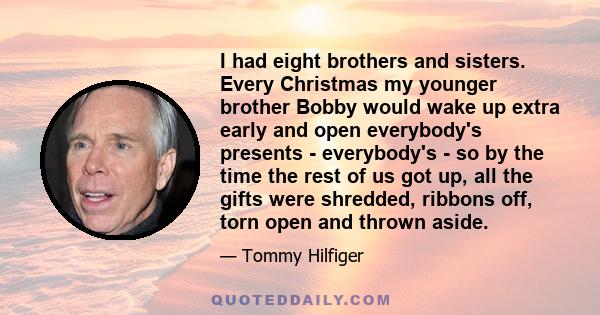 I had eight brothers and sisters. Every Christmas my younger brother Bobby would wake up extra early and open everybody's presents - everybody's - so by the time the rest of us got up, all the gifts were shredded, ribbons off, torn open and thrown aside.

— Tommy Hilfiger

QUOTEDDAILY.COM